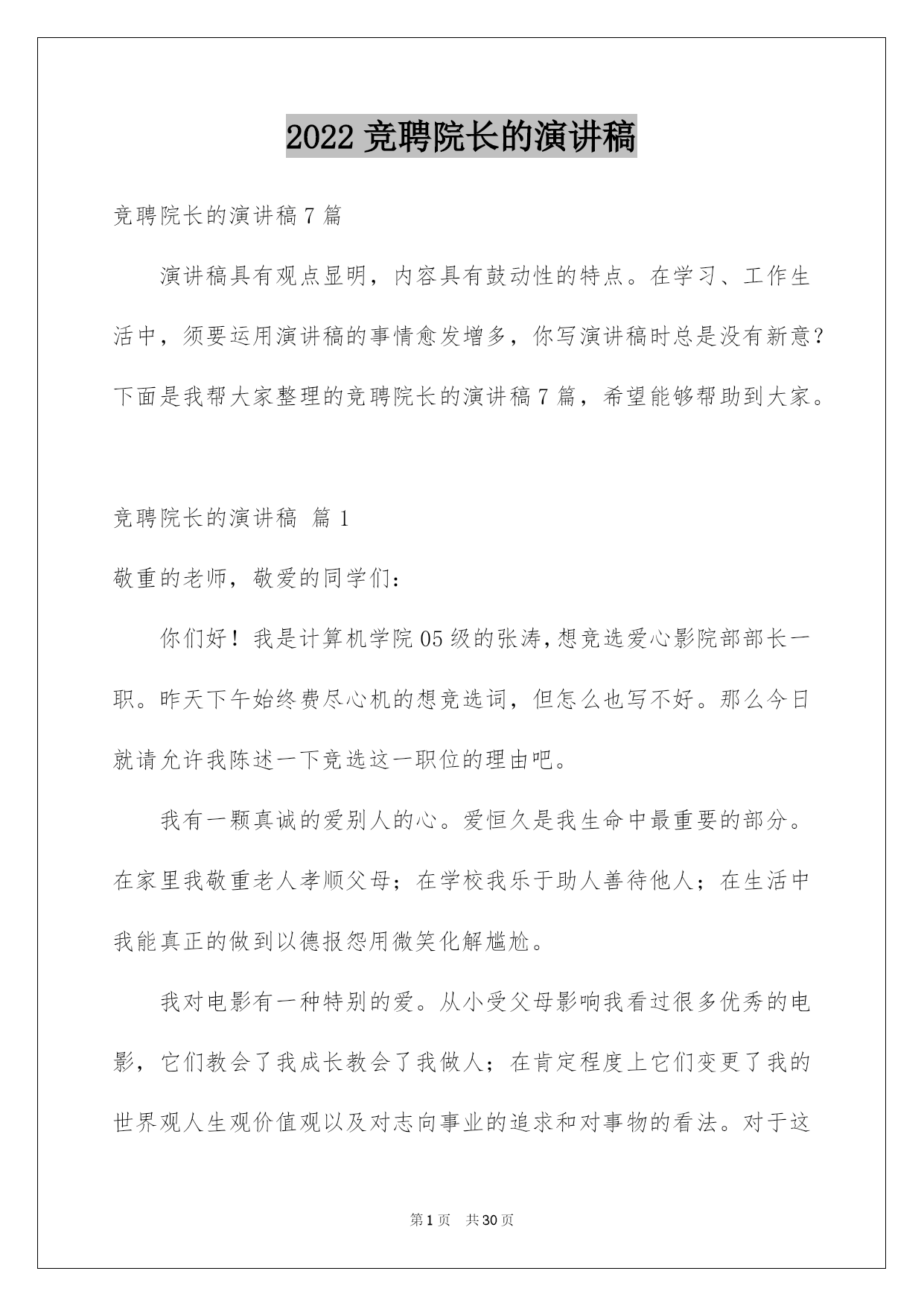 2022 竞聘院长的演讲稿

竞聘院长的演讲稿 7 篇

演讲稿具有观点显明，内容具有鼓动性的特点。在学习、工作生活中，须要运用演讲稿的事情愈发增多，你写演讲稿时总是没有新意？下面是我帮大家整理的竞聘院长的演讲稿 7 篇，希望能够帮助到大家。

竞聘院长的演讲稿 篇 1

敬重的老师，敬爱的同学们：

你们好！我是计算机学院 05 级的张涛，想竞选爱心影院部部长一职。昨天下午始终费尽心机的想竞选词，但怎么也写不好。那么今日就请允许我陈述一下竞选这一职位的理由吧。

我有一颗真诚的爱别人的心。爱恒久是我生命中最重要的部分。在家里我敬重老人孝顺父母；在学校我乐于助人善待他人；在生活中我能真正的做到以德报怨用微笑化解尴尬。

我对电影有一种特别的爱。从小受父母影响我看过很多优秀的电影，它们教会了我成长教会了我做人；在肯定程度上它们变更了我的世界观人生观价值观以及对志向事业的追求和对事物的看法。对于这

第 1 页 共 30 页